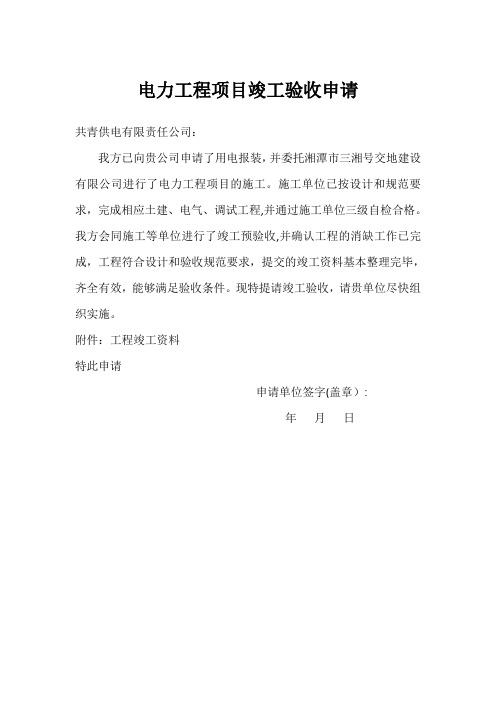 电力工程项目竣工验收申请

共青供电有限责任公司：

我方已向贵公司申请了用电报装，并委托湘潭市三湘号交地建设有限公司进行了电力工程项目的施工。施工单位已按设计和规范要求，完成相应土建、电气、调试工程,并通过施工单位三级自检合格。我方会同施工等单位进行了竣工预验收,并确认工程的消缺工作已完成，工程符合设计和验收规范要求，提交的竣工资料基本整理完毕，齐全有效，能够满足验收条件。现特提请竣工验收，请贵单位尽快组织实施。

附件：工程竣工资料

特此申请

申请单位签字(盖章)：

年 月 日